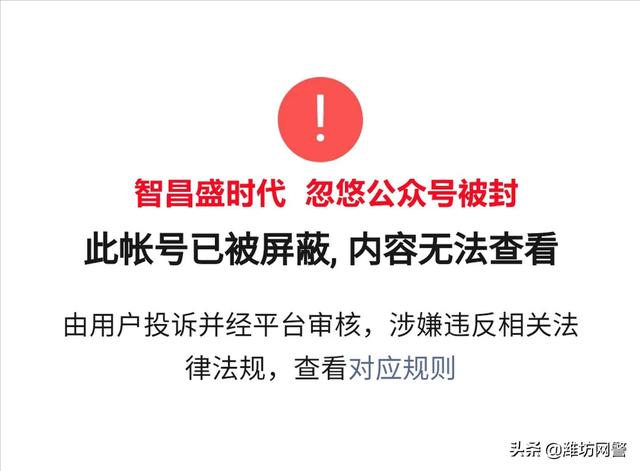 !

智昌盛时代 忽悠公众号被封

此帐号已被屏蔽, 内容无法查看

由用户投诉并经平台审核，涉嫌违反相关法律法规，查看对应规则

头条 @潍坊网警